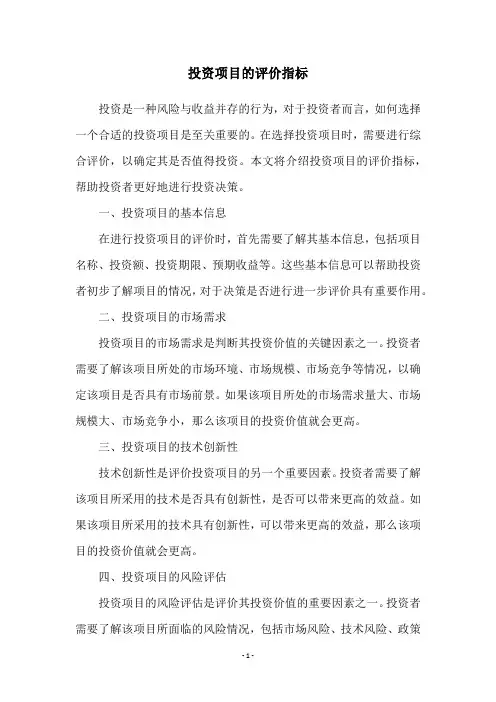 投资项目的评价指标

投资是一种风险与收益并存的行为，对于投资者而言，如何选择一个合适的投资项目是至关重要的。在选择投资项目时，需要进行综合评价，以确定其是否值得投资。本文将介绍投资项目的评价指标，帮助投资者更好地进行投资决策。

一、投资项目的基本信息

在进行投资项目的评价时，首先需要了解其基本信息，包括项目名称、投资额、投资期限、预期收益等。这些基本信息可以帮助投资者初步了解项目的情况，对于决策是否进行进一步评价具有重要作用。

二、投资项目的市场需求

投资项目的市场需求是判断其投资价值的关键因素之一。投资者需要了解该项目所处的市场环境、市场规模、市场竞争等情况，以确定该项目是否具有市场前景。如果该项目所处的市场需求量大、市场规模大、市场竞争小，那么该项目的投资价值就会更高。

三、投资项目的技术创新性

技术创新性是评价投资项目的另一个重要因素。投资者需要了解该项目所采用的技术是否具有创新性，是否可以带来更高的效益。如果该项目所采用的技术具有创新性，可以带来更高的效益，那么该项目的投资价值就会更高。

四、投资项目的风险评估

投资项目的风险评估是评价其投资价值的重要因素之一。投资者需要了解该项目所面临的风险情况，包括市场风险、技术风险、政策

- 1 -